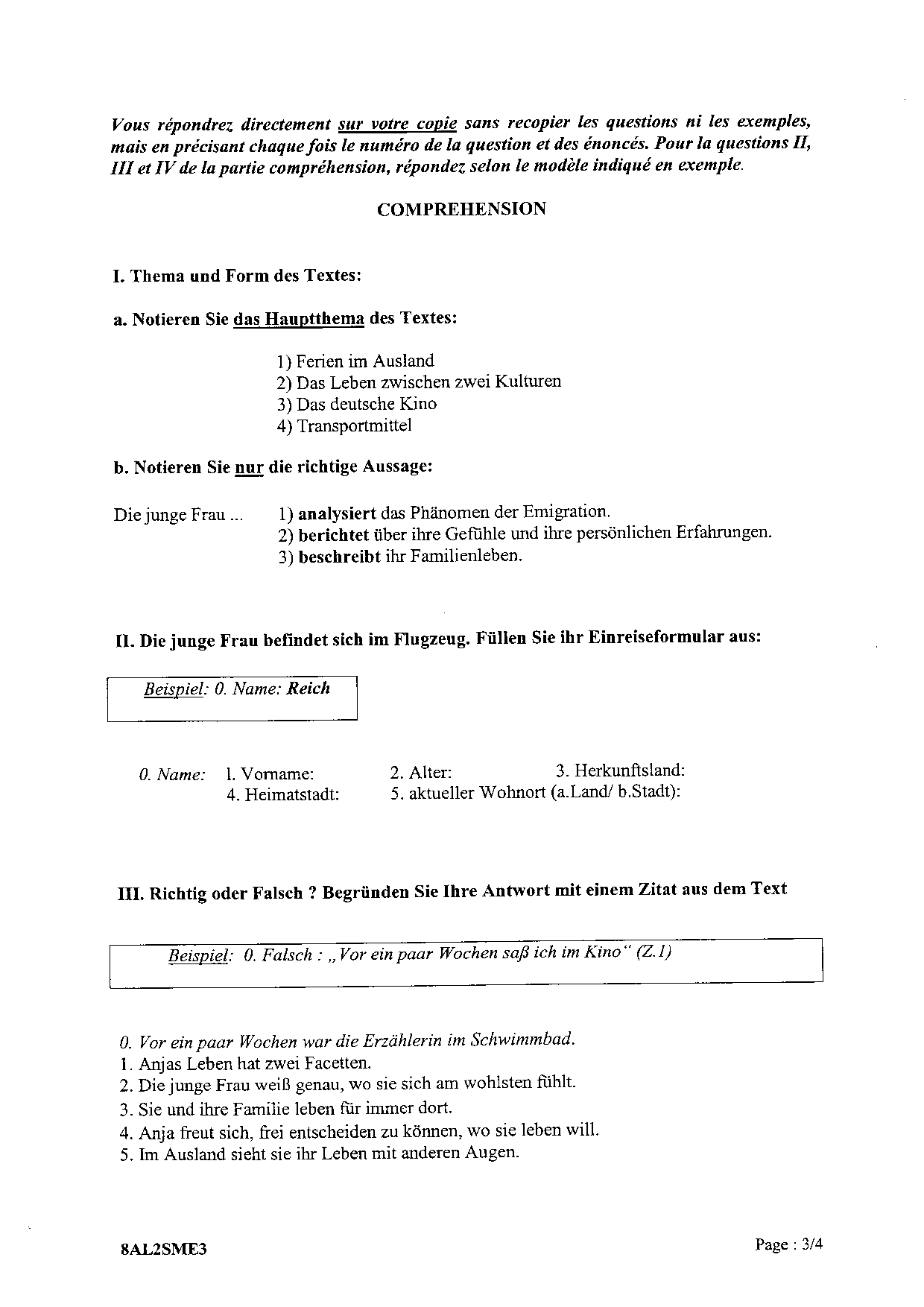 Vous répondrez directement sur votre copie sans recopier les questions ni les exemples, mais en précisant chaque fois le numéro de la question et des énoncés. Pour la questions II, III et IV de la partie compréhension, répondez selon le modèle indiqué en exemple.

COMPREHENSION

I. Thema und Form des Textes:

a. Notieren Sie das Hauptthema des Textes:

1) Ferien im Ausland
2) Das Leben zwischen zwei Kulturen
3) Das deutsche Kino
4) Transportmittel

b. Notieren Sie nur die richtige Aussage:

Die junge Frau ... 1) analysiert das Phänomen der Emigration.
2) berichtet über ihre Gefühle und ihre persönlichen Erfahrungen.
3) beschreibt ihr Familienleben.

II. Die junge Frau befindet sich im Flugzeug. Füllen Sie ihr Einreiseformular aus:

Beispiel: 0. Name: Reich

0. Name: 1. Vorname: 2. Alter: 3. Herkunftsland:
4. Heimatstadt: 5. aktueller Wohnort (a.Land/ b.Stadt):

III. Richtig oder Falsch ? Begründen Sie Ihre Antwort mit einem Zitat aus dem Text

Beispiel: 0. Falsch : „Vor ein paar Wochen saß ich im Kino“ (Z.1)

0. Vor ein paar Wochen war die Erzählerin im Schwimmbad.
1. Anjas Leben hat zwei Facetten.
2. Die junge Frau weiß genau, wo sie sich am wohlsten fühlt.
3. Sie und ihre Familie leben für immer dort.
4. Anja freut sich, frei entscheiden zu können, wo sie leben will.
5. Im Ausland sieht sie ihr Leben mit anderen Augen.

8AL2SME3

Page : 3/4